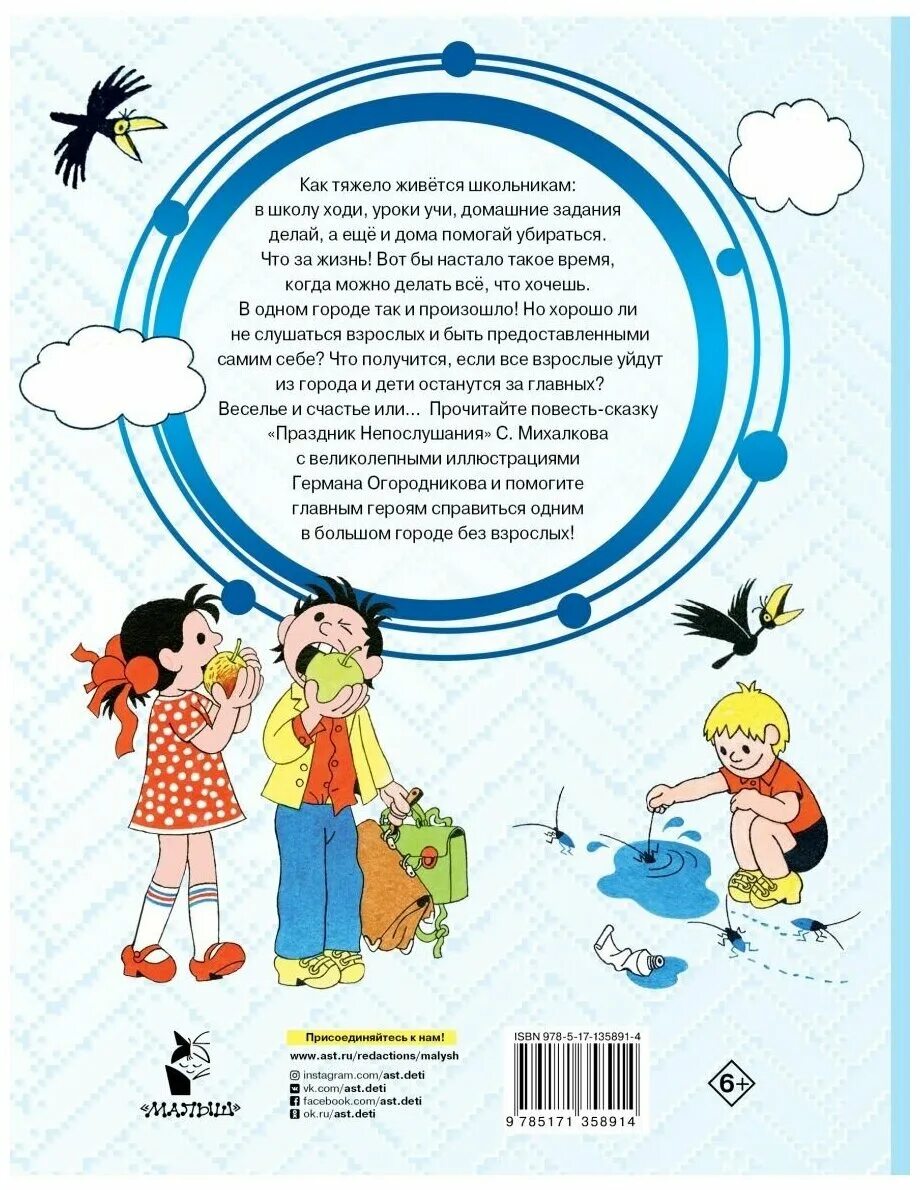 Как тяжело живётся школьникам: в школу ходи, уроки учи, домашние задания делай, а ещё и дома помогай убираться. Что за жизнь! Вот бы настало такое время, когда можно делать всё, что хочешь. В одном городе так и произошло! Но хорошо ли не слушаться взрослых и быть предоставленными самим себе? Что получится, если все взрослые уйдут из города и дети останутся за главных? Веселье и счастье или... Прочитайте повесть-сказку «Праздник Непослушания» С. Михалкова с великолепными иллюстрациями Германа Огородникова и помогите главным героям справиться одним в большом городе без взрослых!

«МАЛЫШ»

Присоединяйтесь к нам!
www.ast.ru/redactions/malysh
instagram.com/ast.deti
vk.com/ast.deti
facebook.com/ast.deti
ok.ru/ast.deti

ISBN 978-5-17-135891-4
9 785171 358914

6+